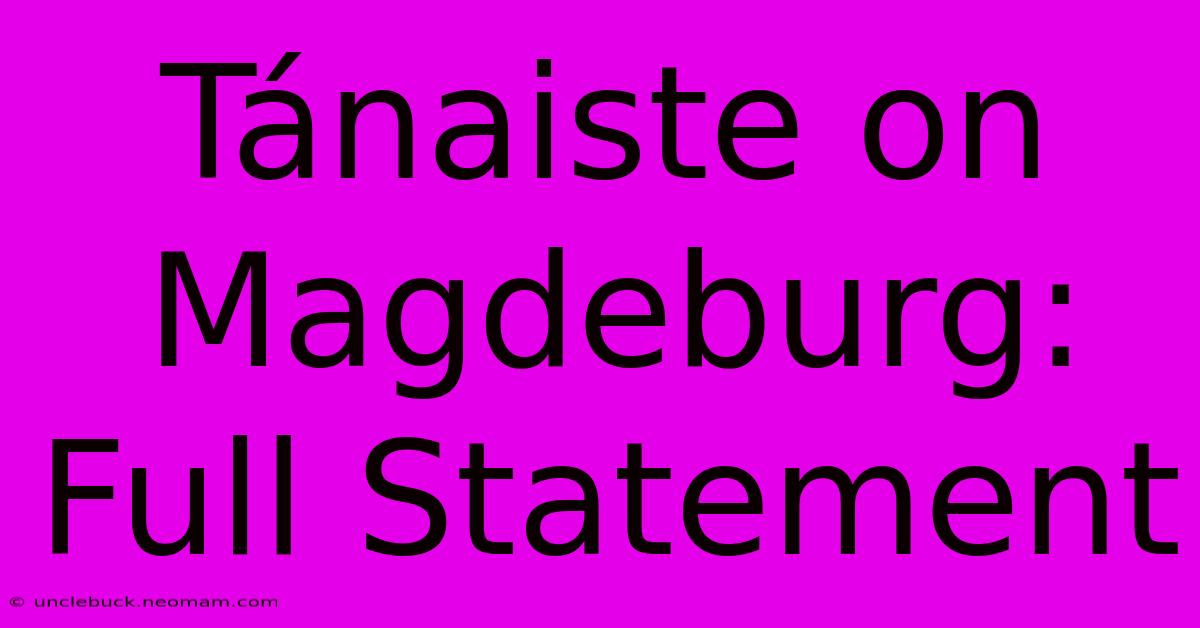 Tánaiste on Magdeburg: Full Statement

© unclebuck.neomam.com